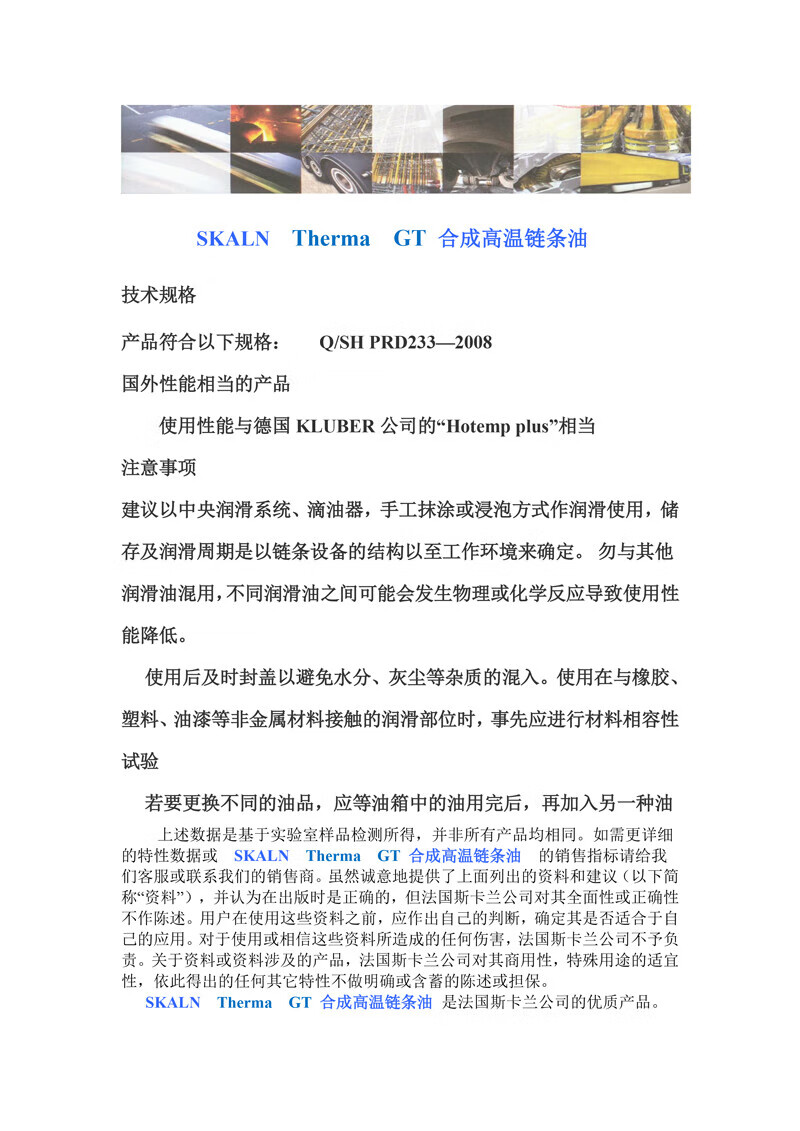 SKALN Therma GT 合成高温链条油

技术规格

产品符合以下规格： Q/SH PRD233—2008

国外性能相当的产品

使用性能与德国 KLUBER 公司的“Hotemp plus”相当

注意事项

建议以中央润滑系统、滴油器，手工抹涂或浸泡方式作润滑使用，储存及润滑周期是以链条设备的结构以至工作环境来确定。 勿与其他润滑油混用，不同润滑油之间可能会发生物理或化学反应导致使用性能降低。

使用后及时封盖以避免水分、灰尘等杂质的混入。使用在与橡胶、塑料、油漆等非金属材料接触的润滑部位时，事先应进行材料相容性试验

若要更换不同的油品，应等油箱中的油用完后，再加入另一种油

上述数据是基于实验室样品检测所得，并非所有产品均相同。如需更详细的特性数据或 SKALN Therma GT 合成高温链条油 的销售指标请给我们客服或联系我们的销售商。虽然诚意地提供了上面列出的资料和建议（以下简称“资料”），并认为在出版时是正确的，但法国斯卡兰公司对其全面性或正确性不作陈述。用户在使用这些资料之前，应作出自己的判断，确定其是否适合于自己的应用。对于使用或相信这些资料所造成的任何伤害，法国斯卡兰公司不予负责。关于资料或资料涉及的产品，法国斯卡兰公司对其商用性，特殊用途的适宜性，依此得出的任何其它特性不做明确或含蓄的陈述或担保。

SKALN Therma GT 合成高温链条油 是法国斯卡兰公司的优质产品。